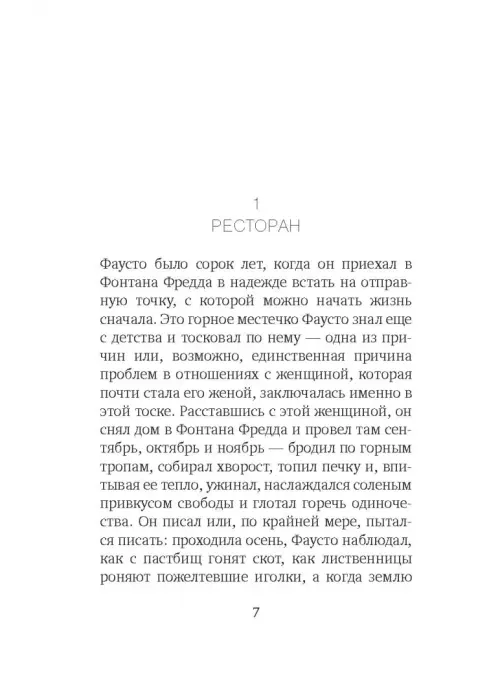 1
РЕСТОРАН

Фаусто было сорок лет, когда он приехал в Фонтана Фредда в надежде встать на отправную точку, с которой можно начать жизнь сначала. Это горное местечко Фаусто знал еще с детства и тосковал по нему — одна из причин или, возможно, единственная причина проблем в отношениях с женщиной, которая почти стала его женой, заключалась именно в этой тоске. Расставшись с этой женщиной, он снял дом в Фонтана Фредда и провел там сентябрь, октябрь и ноябрь — бродил по горным тропам, собирал хворост, топил печку и, впитывая ее тепло, ужинал, наслаждался соленым привкусом свободы и глотал горечь одиночества. Он писал или, по крайней мере, пытался писать: проходила осень, Фаусто наблюдал, как с пастбищ гонят скот, как лиственницы роняют пожелтевшие иголки, а когда землю

7